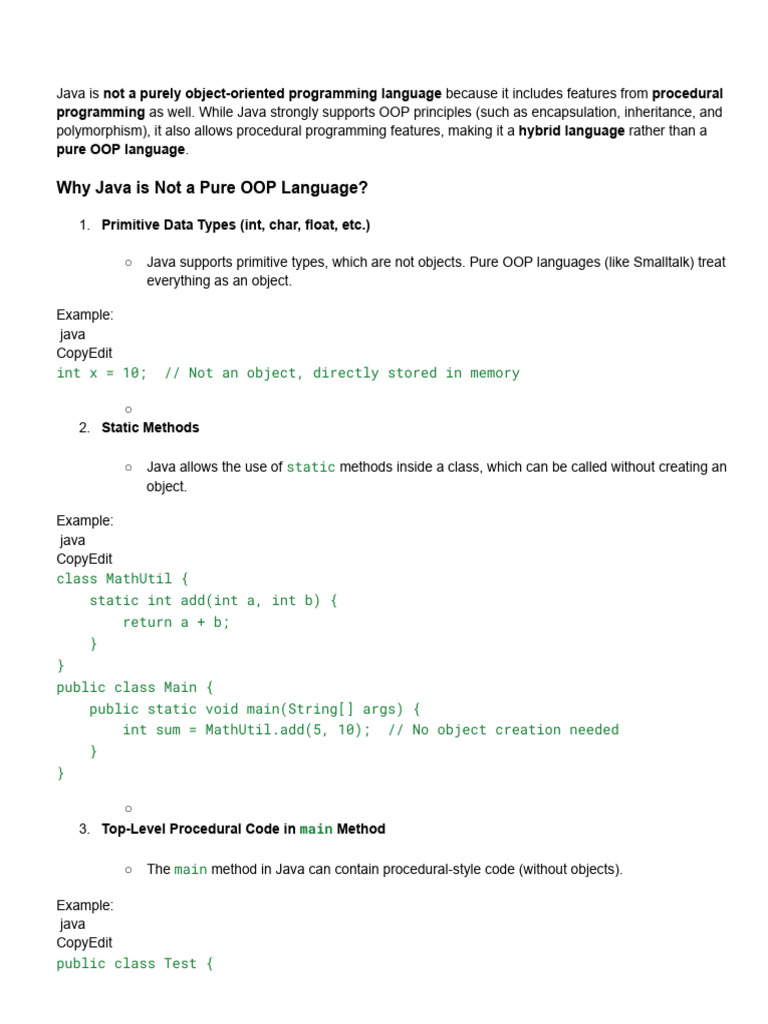 Java is not a purely object-oriented programming language because it includes features from procedural programming as well. While Java strongly supports OOP principles (such as encapsulation, inheritance, and polymorphism), it also allows procedural programming features, making it a hybrid language rather than a pure OOP language.

Why Java is Not a Pure OOP Language?

1. Primitive Data Types (int, char, float, etc.)

○ Java supports primitive types, which are not objects. Pure OOP languages (like Smalltalk) treat everything as an object.

Example:
java
CopyEdit
int x = 10;  // Not an object, directly stored in memory

○

2. Static Methods

○ Java allows the use of static methods inside a class, which can be called without creating an object.

Example:
java
CopyEdit
class MathUtil {
    static int add(int a, int b) {
        return a + b;
    }
}
public class Main {
    public static void main(String[] args) {
        int sum = MathUtil.add(5, 10);  // No object creation needed
    }
}

○

3. Top-Level Procedural Code in main Method

○ The main method in Java can contain procedural-style code (without objects).

Example:
java
CopyEdit
public class Test {